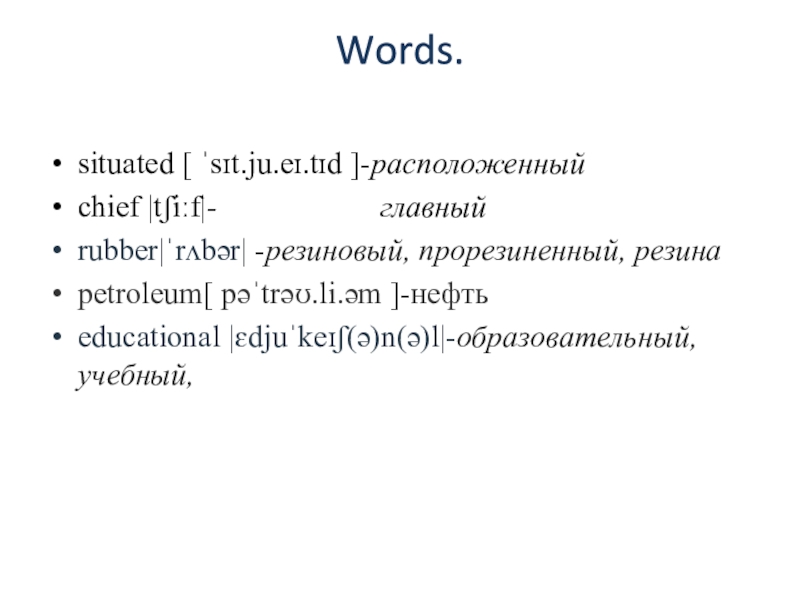 Words.

• situated [ ˈsɪt.ju.eɪ.tɪd ]-расположенный
• chief |tʃiːf|- главный
• rubber|ˈrʌbər| -резиновый, прорезиненный, резина
• petroleum[ pəˈtrəʊ.li.əm ]-нефть
• educational |ɛdjuˈkeɪʃ(ə)n(ə)l|-образовательный, учебный,